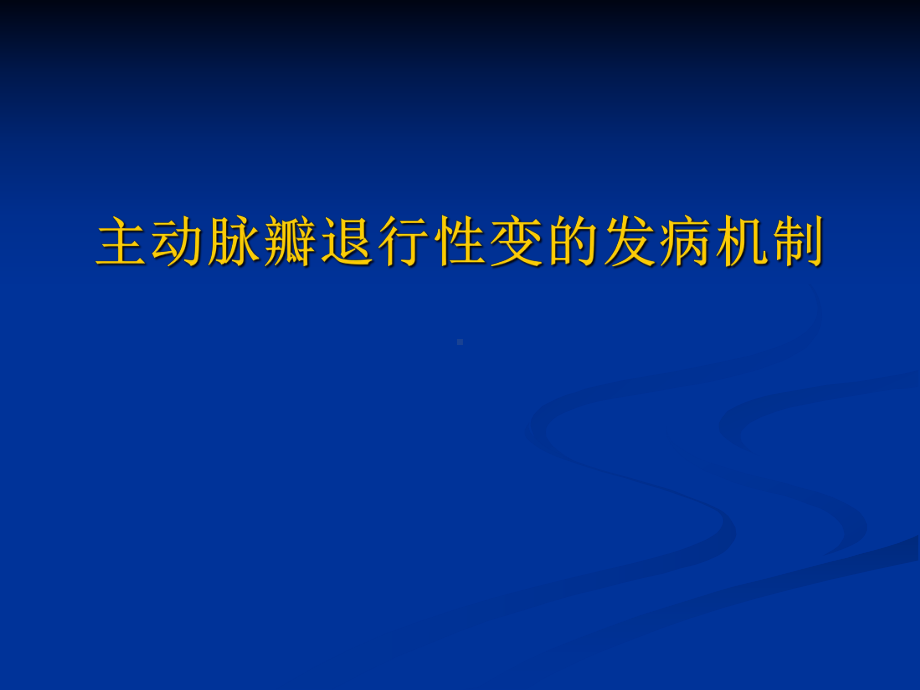 主动脉瓣退行性变的发病机制